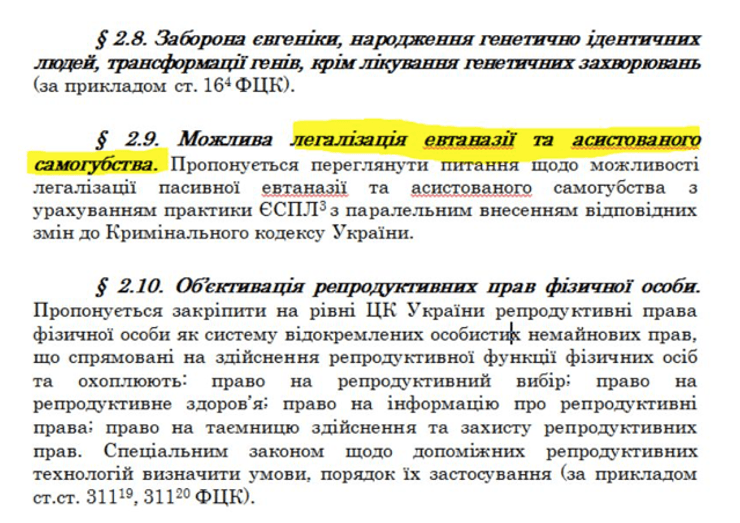 § 2.8. Заборона євгеніки, народження генетично ідентичних людей, трансформації генів, крім лікування генетичних захворювань (за прикладом ст. $16^4$ ФЦК).

§ 2.9. Можлива легалізація евтаназії та асистованого самогубства. Пропонується переглянути питання щодо можливості легалізації пасивної евтаназії та асистованого самогубства з урахуванням практики ЄСПЛ$^3$ з паралельним внесенням відповідних змін до Кримінального кодексу України.

§ 2.10. Об'єктивація репродуктивних прав фізичної особи. Пропонується закріпити на рівні ЦК України репродуктивні права фізичної особи як систему відокремлених особистих немайнових прав, що спрямовані на здійснення репродуктивної функції фізичних осіб та охоплюють: право на репродуктивний вибір; право на репродуктивне здоров'я; право на інформацію про репродуктивні права; право на таємницю здійснення та захисту репродуктивних прав. Спеціальним законом щодо допоміжних репродуктивних технологій визначити умови, порядок їх застосування (за прикладом ст.ст. $311^{19}$, $311^{20}$ ФЦК).